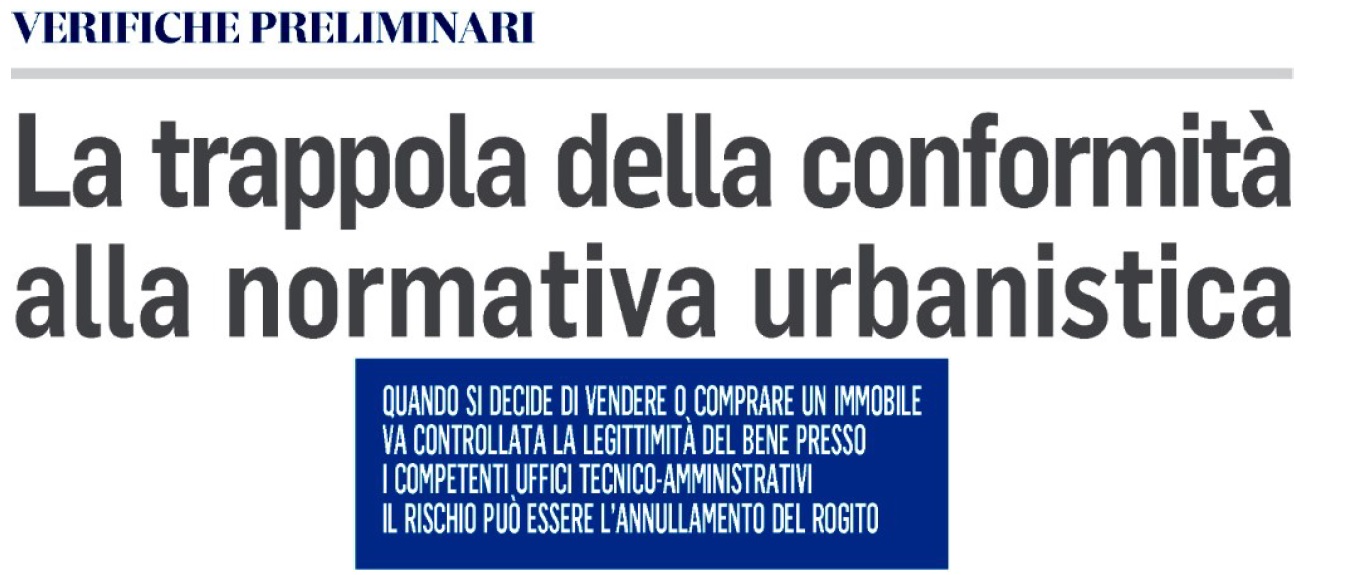 VERIFICHE PRELIMINARI

La trappola della conformità alla normativa urbanistica

QUANDO SI DECIDE DI VENDERE O COMPRARE UN IMMOBILE VA CONTROLLATA LA LEGITTIMITÀ DEL BENE PRESSO I COMPETENTI UFFICI TECNICO-AMMINISTRATIVI IL RISCHIO PUÒ ESSERE L'ANNULLAMENTO DEL ROGITO